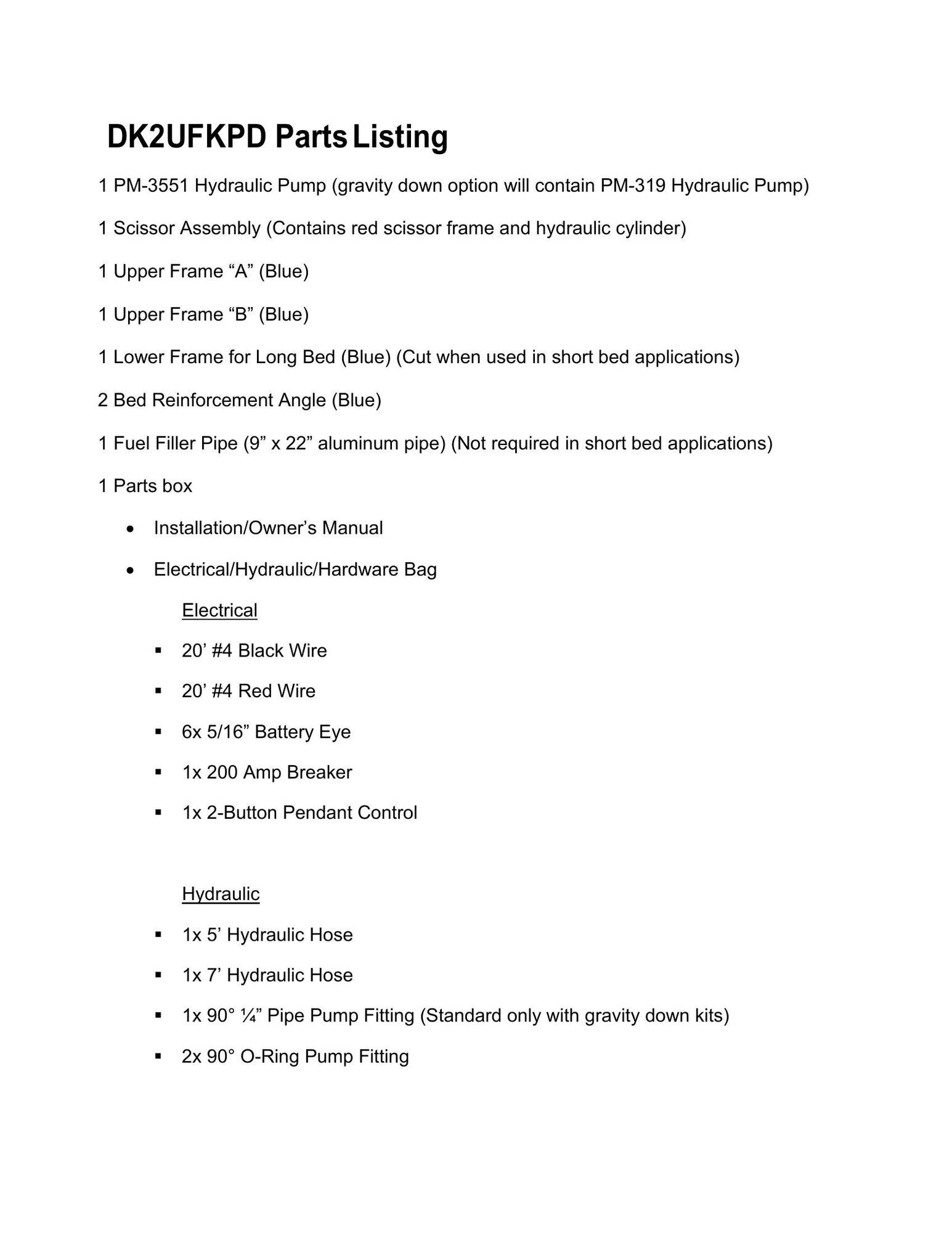 DK2UFKPD Parts Listing

1 PM-3551 Hydraulic Pump (gravity down option will contain PM-319 Hydraulic Pump)

1 Scissor Assembly (Contains red scissor frame and hydraulic cylinder)

1 Upper Frame "A" (Blue)

1 Upper Frame "B" (Blue)

1 Lower Frame for Long Bed (Blue) (Cut when used in short bed applications)

2 Bed Reinforcement Angle (Blue)

1 Fuel Filler Pipe (9" x 22" aluminum pipe) (Not required in short bed applications)

1 Parts box

• Installation/Owner's Manual

• Electrical/Hydraulic/Hardware Bag

Electrical

• 20' #4 Black Wire

• 20' #4 Red Wire

• 6x 5/16" Battery Eye

• 1x 200 Amp Breaker

• 1x 2-Button Pendant Control

Hydraulic

• 1x 5' Hydraulic Hose

• 1x 7' Hydraulic Hose

• 1x 90° ¼" Pipe Pump Fitting (Standard only with gravity down kits)

• 2x 90° O-Ring Pump Fitting